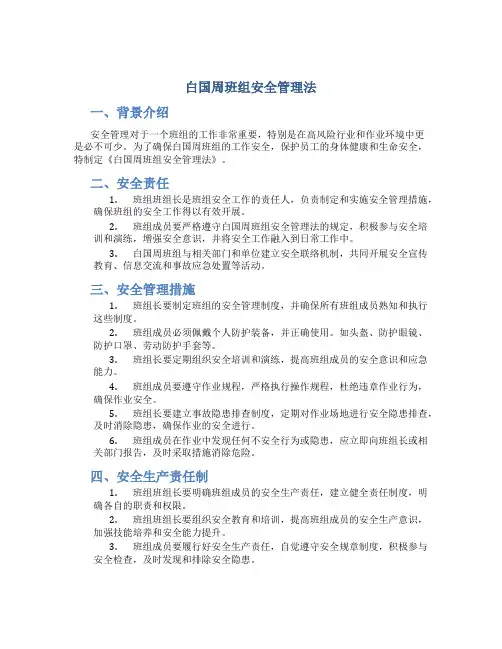 白国周班组安全管理法

一、背景介绍

安全管理对于一个班组的工作非常重要，特别是在高风险行业和作业环境中更是必不可少。为了确保白国周班组的工作安全，保护员工的身体健康和生命安全，特制定《白国周班组安全管理法》。

二、安全责任

1. 班组班组长是班组安全工作的责任人，负责制定和实施安全管理措施，确保班组的安全工作得以有效开展。

2. 班组成员要严格遵守白国周班组安全管理法的规定，积极参与安全培训和演练，增强安全意识，并将安全工作融入到日常工作中。

3. 白国周班组与相关部门和单位建立安全联络机制，共同开展安全宣传教育、信息交流和事故应急处置等活动。

三、安全管理措施

1. 班组长要制定班组的安全管理制度，并确保所有班组成员熟知和执行这些制度。

2. 班组成员必须佩戴个人防护装备，并正确使用。如头盔、防护眼镜、防护口罩、劳动防护手套等。

3. 班组长要定期组织安全培训和演练，提高班组成员的安全意识和应急能力。

4. 班组成员要遵守作业规程，严格执行操作规程，杜绝违章作业行为，确保作业安全。

5. 班组长要建立事故隐患排查制度，定期对作业场地进行安全隐患排查，及时消除隐患，确保作业的安全进行。

6. 班组成员在作业中发现任何不安全行为或隐患，应立即向班组长或相关部门报告，及时采取措施消除危险。

四、安全生产责任制

1. 班组班组长要明确班组成员的安全生产责任，建立健全责任制度，明确各自的职责和权限。

2. 班组班组长要组织安全教育和培训，提高班组成员的安全生产意识，加强技能培养和安全能力提升。

3. 班组成员要履行好安全生产责任，自觉遵守安全规章制度，积极参与安全检查，及时发现和排除安全隐患。